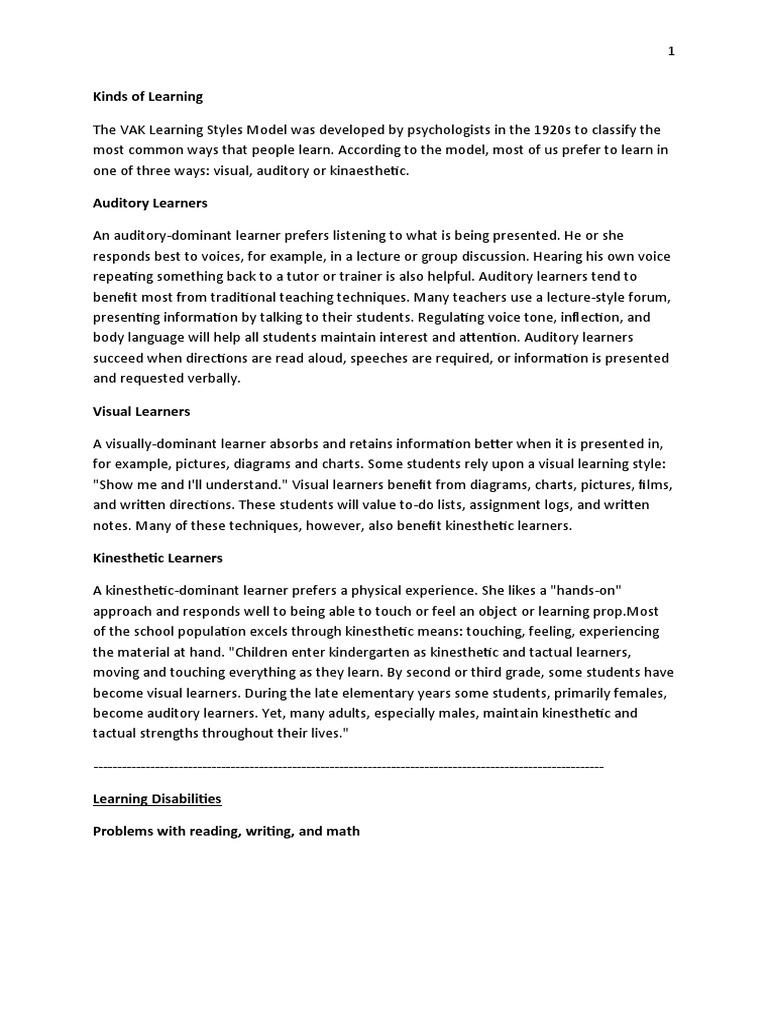 1

Kinds of Learning

The VAK Learning Styles Model was developed by psychologists in the 1920s to classify the most common ways that people learn. According to the model, most of us prefer to learn in one of three ways: visual, auditory or kinaesthetic.

Auditory Learners

An auditory-dominant learner prefers listening to what is being presented. He or she responds best to voices, for example, in a lecture or group discussion. Hearing his own voice repeating something back to a tutor or trainer is also helpful. Auditory learners tend to benefit most from traditional teaching techniques. Many teachers use a lecture-style forum, presenting information by talking to their students. Regulating voice tone, inflection, and body language will help all students maintain interest and attention. Auditory learners succeed when directions are read aloud, speeches are required, or information is presented and requested verbally.

Visual Learners

A visually-dominant learner absorbs and retains information better when it is presented in, for example, pictures, diagrams and charts. Some students rely upon a visual learning style: "Show me and I'll understand." Visual learners benefit from diagrams, charts, pictures, films, and written directions. These students will value to-do lists, assignment logs, and written notes. Many of these techniques, however, also benefit kinesthetic learners.

Kinesthetic Learners

A kinesthetic-dominant learner prefers a physical experience. She likes a "hands-on" approach and responds well to being able to touch or feel an object or learning prop.Most of the school population excels through kinesthetic means: touching, feeling, experiencing the material at hand. "Children enter kindergarten as kinesthetic and tactual learners, moving and touching everything as they learn. By second or third grade, some students have become visual learners. During the late elementary years some students, primarily females, become auditory learners. Yet, many adults, especially males, maintain kinesthetic and tactual strengths throughout their lives."

------------------------------------------------------------------------------------------------------------

Learning Disabilities

Problems with reading, writing, and math